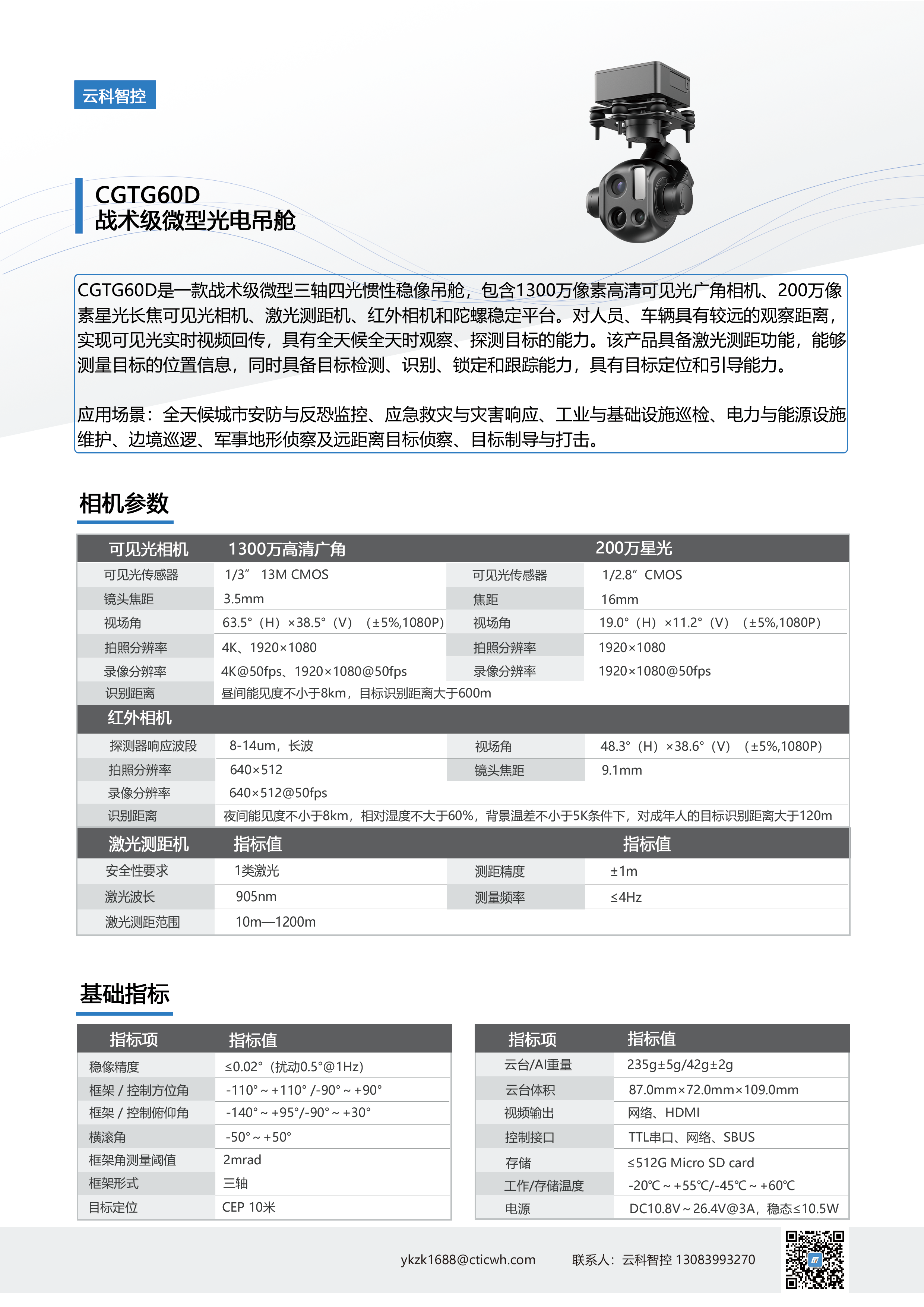 云科智控

CGTG60D
战术级微型光电吊舱

CGTG60D是一款战术级微型三轴四光惯性稳像吊舱，包含1300万像素高清可见光广角相机、200万像素星光长焦可见光相机、激光测距机、红外相机和陀螺稳定平台。对人员、车辆具有较远的观察距离，实现可见光实时视频回传，具有全天候全天时观察、探测目标的能力。该产品具备激光测距功能，能够测量目标的位置信息，同时具备目标检测、识别、锁定和跟踪能力，具有目标定位和引导能力。

应用场景：全天候城市安防与反恐监控、应急救灾与灾害响应、工业与基础设施巡检、电力与能源设施维护、边境巡逻、军事地形侦察及远距离目标侦察、目标制导与打击。

相机参数

| 可见光相机 | 1300万高清广角 | | 200万星光 |
|---|---|---|---|
| 可见光传感器 | 1/3” 13M CMOS | 可见光传感器 | 1/2.8” CMOS |
| 镜头焦距 | 3.5mm | 焦距 | 16mm |
| 视场角 | 63.5°（H）×38.5°（V）（±5%,1080P） | 视场角 | 19.0°（H）×11.2°（V）（±5%,1080P） |
| 拍照分辨率 | 4K、1920×1080 | 拍照分辨率 | 1920×1080 |
| 录像分辨率 | 4K@50fps、1920×1080@50fps | 录像分辨率 | 1920×1080@50fps |
| 识别距离 | 昼间能见度不小于8km，目标识别距离大于600m | | |
| 红外相机 | | | |
| 探测器响应波段 | 8-14um，长波 | 视场角 | 48.3°（H）×38.6°（V）（±5%,1080P） |
| 拍照分辨率 | 640×512 | 镜头焦距 | 9.1mm |
| 录像分辨率 | 640×512@50fps | | |
| 识别距离 | 夜间能见度不小于8km，相对湿度不大于60%，背景温差不小于5K条件下，对成年人的目标识别距离大于120m | | |
| 激光测距机 | 指标值 | | 指标值 |
| 安全性要求 | 1类激光 | 测距精度 | ±1m |
| 激光波长 | 905nm | 测量频率 | ≤4Hz |
| 激光测距范围 | 10m—1200m | | |

基础指标

| 指标项 | 指标值 |
|---|---|
| 稳像精度 | ≤0.02°（扰动0.5°@1Hz） |
| 框架 / 控制方位角 | -110°～+110° /-90°～+90° |
| 框架 / 控制俯仰角 | -140°～+95°/-90°～+30° |
| 横滚角 | -50°～+50° |
| 框架角测量阈值 | 2mrad |
| 框架形式 | 三轴 |
| 目标定位 | CEP 10米 |

| 指标项 | 指标值 |
|---|---|
| 云台/AI重量 | 235g±5g/42g±2g |
| 云台体积 | 87.0mm×72.0mm×109.0mm |
| 视频输出 | 网络、HDMI |
| 控制接口 | TTL串口、网络、SBUS |
| 存储 | ≤512G Micro SD card |
| 工作/存储温度 | -20℃～+55℃/-45℃～+60℃ |
| 电源 | DC10.8V～26.4V@3A，稳态≤10.5W |

ykzk1688@cticwh.com 联系人：云科智控 13083993270